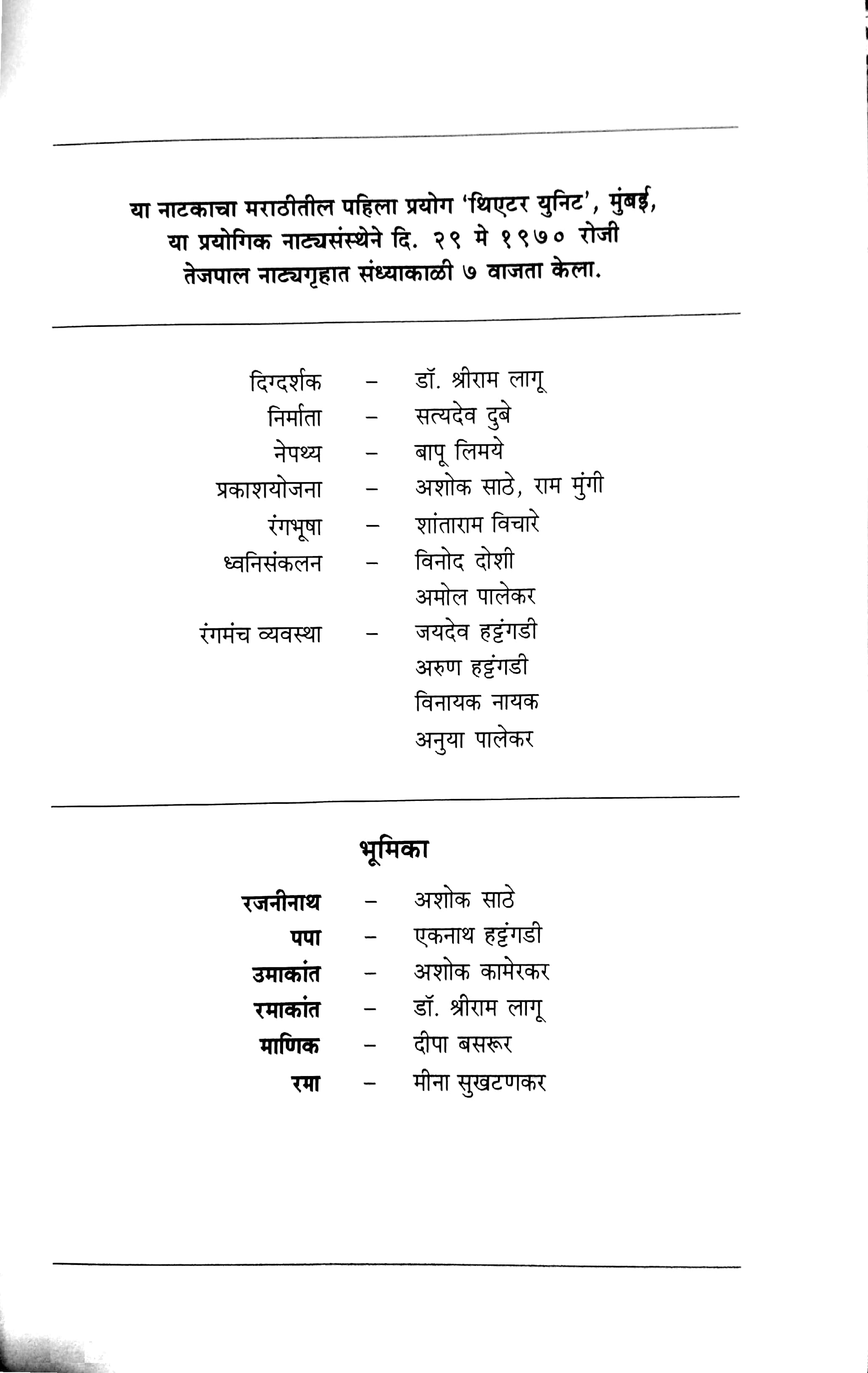 या नाटकाचा मराठीतील पहिला प्रयोग 'थिएटर युनिट', मुंबई, या प्रयोगिक नाट्यसंस्थेने दि. २९ मे १९७० रोजी तेजपाल नाट्यगृहात संध्याकाळी ७ वाजता केला.

दिग्दर्शक – डॉ. श्रीराम लागू
निर्माता – सत्यदेव दुबे
नेपथ्य – बापू लिमये
प्रकाशयोजना – अशोक साठे, राम मुंगी
रंगभूषा – शांताराम विचारे
ध्वनिसंकलन – विनोद दोशी
अमोल पालेकर
रंगमंच व्यवस्था – जयदेव हट्टंगडी
अरुण हट्टंगडी
विनायक नायक
अनुया पालेकर

भूमिका

रजनीनाथ – अशोक साठे
पपा – एकनाथ हट्टंगडी
उमाकांत – अशोक कामेरकर
रमाकांत – डॉ. श्रीराम लागू
माणिक – दीपा बसरूर
रमा – मीना सुखटणकर